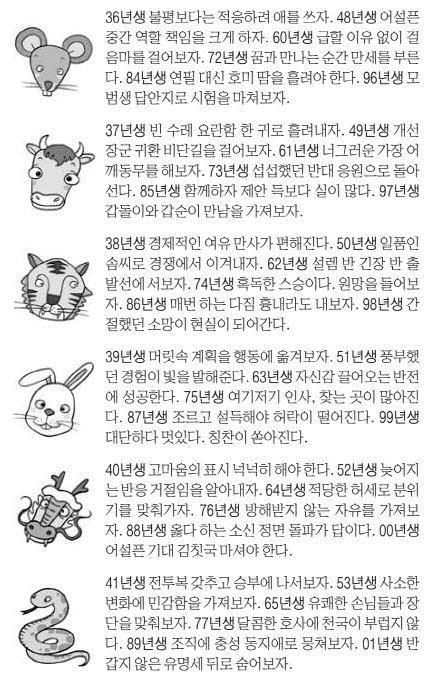 36년생 불평보다는 적응하려 애를 쓰자. 48년생 어설픈 중간 역할 책임을 크게 하자. 60년생 급할 이유 없이 걸음마를 걸어보자. 72년생 꿈과 만나는 순간 만세를 부른다. 84년생 연필 대신 호미 땀을 흘려야 한다. 96년생 모범생 답안지로 시험을 마쳐보자.

37년생 빈 수레 요란함 한 귀로 흘려내자. 49년생 개선장군 귀환 비단길을 걸어보자. 61년생 너그러운 가장 어깨동무를 해보자. 73년생 섭섭했던 반대 응원으로 돌아선다. 85년생 함께하자 제안 득보다 실이 많다. 97년생 갑돌이와 갑순이 만남을 가져보자.

38년생 경제적인 여유 만사가 편해진다. 50년생 일품인 솜씨로 경쟁에서 이겨내자. 62년생 설렘 반 긴장 반 출발선에 서보자. 74년생 혹독한 스승이다. 원망을 들어보자. 86년생 매번 하는 다짐 흉내라도 내보자. 98년생 간절했던 소망이 현실이 되어간다.

39년생 머릿속 계획을 행동에 옮겨보자. 51년생 풍부했던 경험이 빛을 발해준다. 63년생 자신감 끌어오는 반전에 성공한다. 75년생 여기저기 인사, 찾는 곳이 많아진다. 87년생 조르고 설득해야 허락이 떨어진다. 99년생 대단하다 멋있다. 칭찬이 쏟아진다.

40년생 고마움의 표시 넉넉히 해야 한다. 52년생 늦어지는 반응 거절임을 알아내자. 64년생 적당한 허세로 분위기를 맞춰가자. 76년생 방해받지 않는 자유를 가져보자. 88년생 옳다 하는 소신 정면 돌파가 답이다. 00년생 어설픈 기대 김칫국 마셔야 한다.

41년생 전투복 갖추고 승부에 나서보자. 53년생 사소한 변화에 민감함을 가져보자. 65년생 유쾌한 손님들과 장단을 맞춰보자. 77년생 달콤한 호사에 천국이 부럽지 않다. 89년생 조직에 충성 동지애로 뭉쳐보자. 01년생 반갑지 않은 유명세 뒤로 숨어보자.